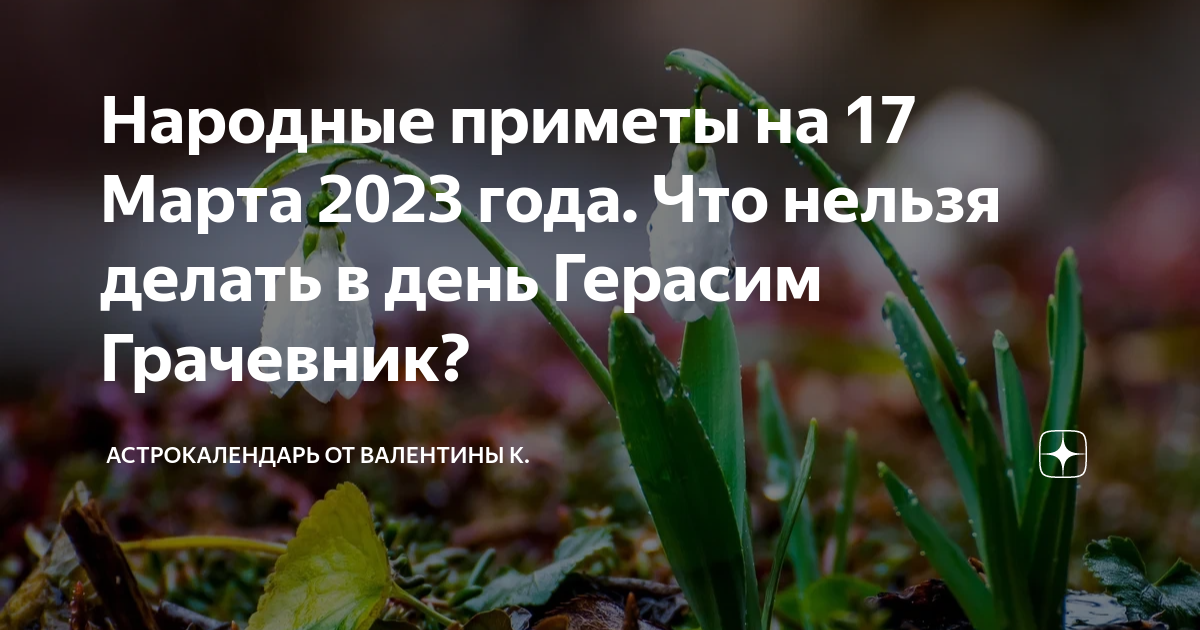 Народные приметы на 17 Марта 2023 года. Что нельзя делать в день Герасим Грачевник?

АСТРОКАЛЕНДАРЬ ОТ ВАЛЕНТИНЫ К.